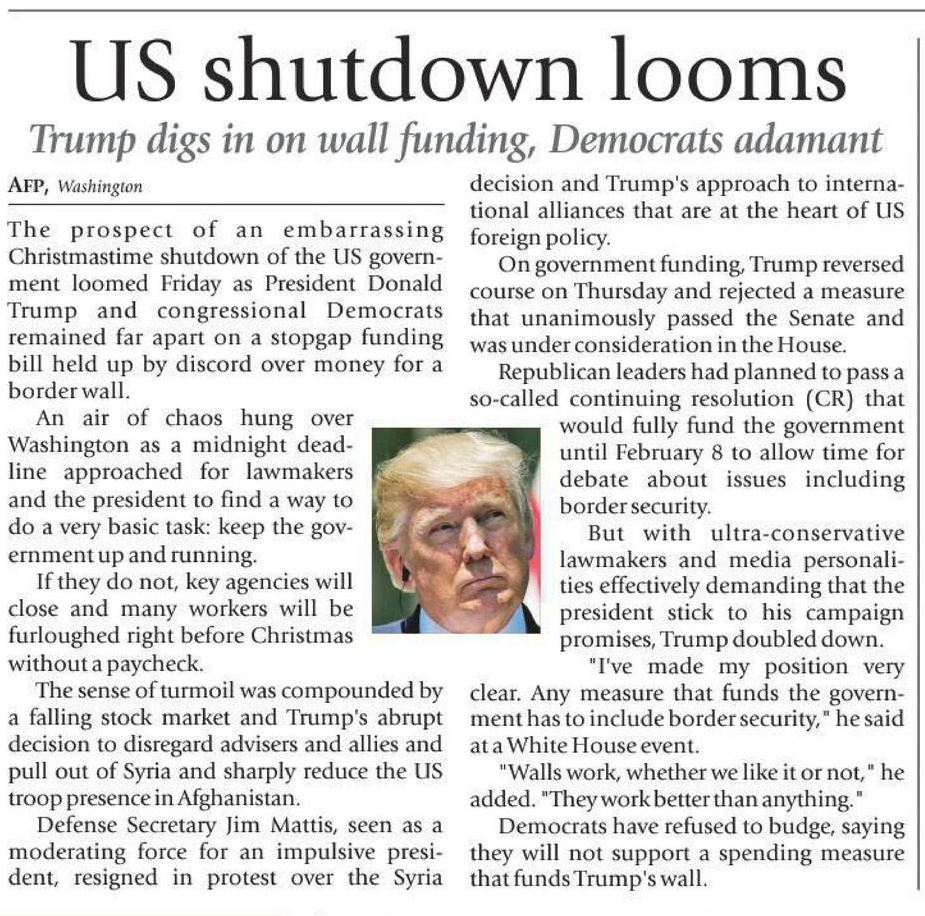 US shutdown looms

Trump digs in on wall funding, Democrats adamant

AFP, Washington

The prospect of an embarrassing Christmastime shutdown of the US government loomed Friday as President Donald Trump and congressional Democrats remained far apart on a stopgap funding bill held up by discord over money for a border wall.

An air of chaos hung over Washington as a midnight deadline approached for lawmakers and the president to find a way to do a very basic task: keep the government up and running.

If they do not, key agencies will close and many workers will be furloughed right before Christmas without a paycheck.

The sense of turmoil was compounded by a falling stock market and Trump's abrupt decision to disregard advisers and allies and pull out of Syria and sharply reduce the US troop presence in Afghanistan.

Defense Secretary Jim Mattis, seen as a moderating force for an impulsive president, resigned in protest over the Syria decision and Trump's approach to international alliances that are at the heart of US foreign policy.

On government funding, Trump reversed course on Thursday and rejected a measure that unanimously passed the Senate and was under consideration in the House.

Republican leaders had planned to pass a so-called continuing resolution (CR) that would fully fund the government until February 8 to allow time for debate about issues including border security.

But with ultra-conservative lawmakers and media personalities effectively demanding that the president stick to his campaign promises, Trump doubled down.

"I've made my position very clear. Any measure that funds the government has to include border security," he said at a White House event.

"Walls work, whether we like it or not," he added. "They work better than anything."

Democrats have refused to budge, saying they will not support a spending measure that funds Trump's wall.